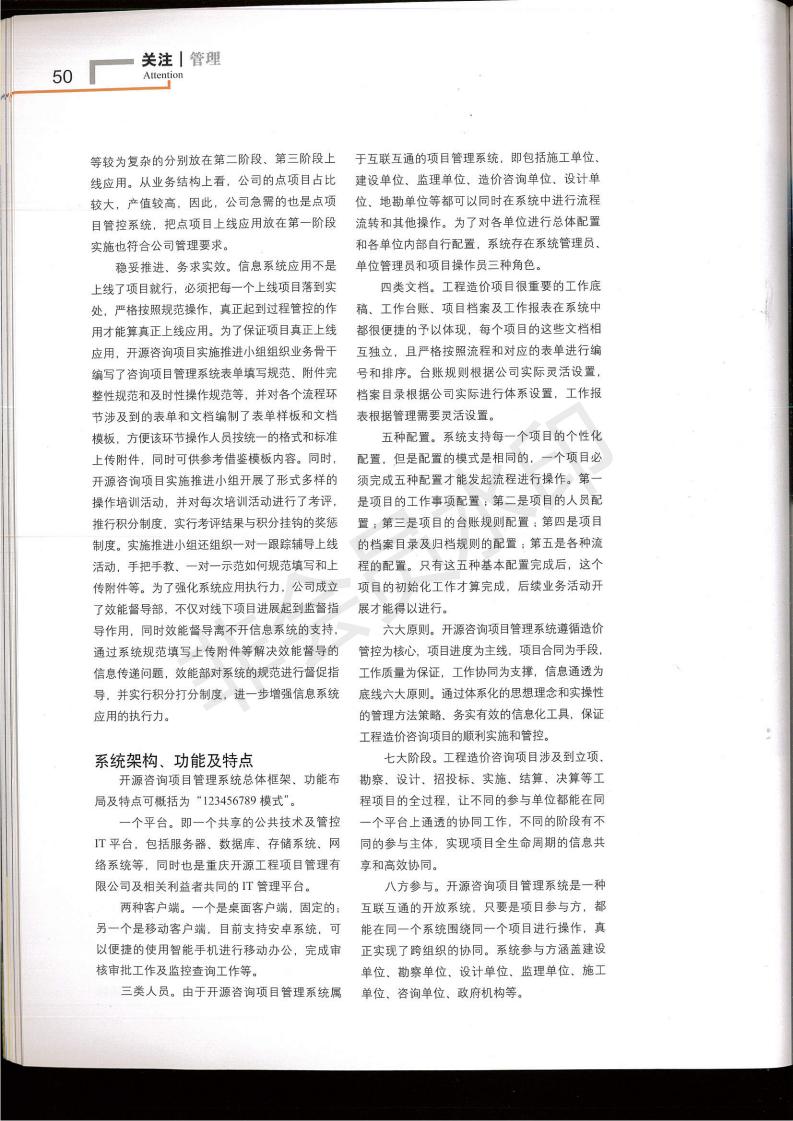 50 关注 | 管理
Attention

等较为复杂的分别放在第二阶段、第三阶段上线应用。从业务结构上看，公司的点项目占比较大，产值较高，因此，公司急需的也是点项目管控系统，把点项目上线应用放在第一阶段实施也符合公司管理要求。

稳妥推进、务求实效。信息系统应用不是上线了项目就行，必须把每一个上线项目落到实处，严格按照规范操作，真正起到过程管控的作用才能算真正上线应用。为了保证项目真正上线应用，开源咨询项目实施推进小组组织业务骨干编写了咨询项目管理系统表单填写规范、附件完整性规范和及时性操作规范等，并对各个流程环节涉及到的表单和文档编制了表单样板和文档模板，方便该环节操作人员按统一的格式和标准上传附件，同时可供参考借鉴模板内容。同时，开源咨询项目实施推进小组开展了形式多样的操作培训活动，并对每次培训活动进行了考评，推行积分制度，实行考评结果与积分挂钩的奖惩制度。实施推进小组还组织一对一跟踪辅导上线活动，手把手教、一对一示范如何规范填写和上传附件等。为了强化系统应用执行力，公司成立了效能督导部，不仅对线下项目进展起到监督指导作用，同时效能督导离不开信息系统的支持，通过系统规范填写上传附件等解决效能督导的信息传递问题，效能部对系统的规范进行督促指导，并实行积分打分制度，进一步增强信息系统应用的执行力。

系统架构、功能及特点

开源咨询项目管理系统总体框架、功能布局及特点可概括为“123456789 模式”。

一个平台。即一个共享的公共技术及管控IT平台，包括服务器、数据库、存储系统、网络系统等，同时也是重庆开源工程项目管理有限公司及相关利益者共同的IT管理平台。

两种客户端。一个是桌面客户端，固定的；另一个是移动客户端，目前支持安卓系统，可以便捷的使用智能手机进行移动办公，完成审核审批工作及监控查询工作等。

三类人员。由于开源咨询项目管理系统属于互联互通的项目管理系统，即包括施工单位、建设单位、监理单位、造价咨询单位、设计单位、地勘单位等都可以同时在系统中进行流程流转和其他操作。为了对各单位进行总体配置和各单位内部自行配置，系统存在系统管理员、单位管理员和项目操作员三种角色。

四类文档。工程造价项目很重要的工作底稿、工作台账、项目档案及工作报表在系统中都很便捷的予以体现，每个项目的这些文档相互独立，且严格按照流程和对应的表单进行编号和排序。台账规则根据公司实际灵活设置，档案目录根据公司实际进行体系设置，工作报表根据管理需要灵活设置。

五种配置。系统支持每一个项目的个性化配置，但是配置的模式是相同的，一个项目必须完成五种配置才能发起流程进行操作。第一是项目的工作事项配置；第二是项目的人员配置；第三是项目的台账规则配置；第四是项目的档案目录及归档规则的配置；第五是各种流程的配置。只有这五种基本配置完成后，这个项目的初始化工作才算完成，后续业务活动开展才能得以进行。

六大原则。开源咨询项目管理系统遵循造价管控为核心，项目进度为主线，项目合同为手段，工作质量为保证，工作协同为支撑，信息通透为底线六大原则。通过体系化的思想理念和实操性的管理方法策略、务实有效的信息化工具，保证工程造价咨询项目的顺利实施和管控。

七大阶段。工程造价咨询项目涉及到立项、勘察、设计、招投标、实施、结算、决算等工程项目的全过程，让不同的参与单位都能在同一个平台上通透的协同工作，不同的阶段有不同的参与主体，实现项目全生命周期的信息共享和高效协同。

八方参与。开源咨询项目管理系统是一种互联互通的开放系统，只要是项目参与方，都能在同一个系统围绕同一个项目进行操作，真正实现了跨组织的协同。系统参与方涵盖建设单位、勘察单位、设计单位、监理单位、施工单位、咨询单位、政府机构等。